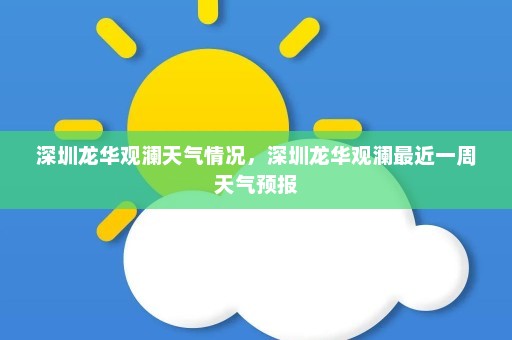 深圳龙华观澜天气情况，深圳龙华观澜最近一周天气预报